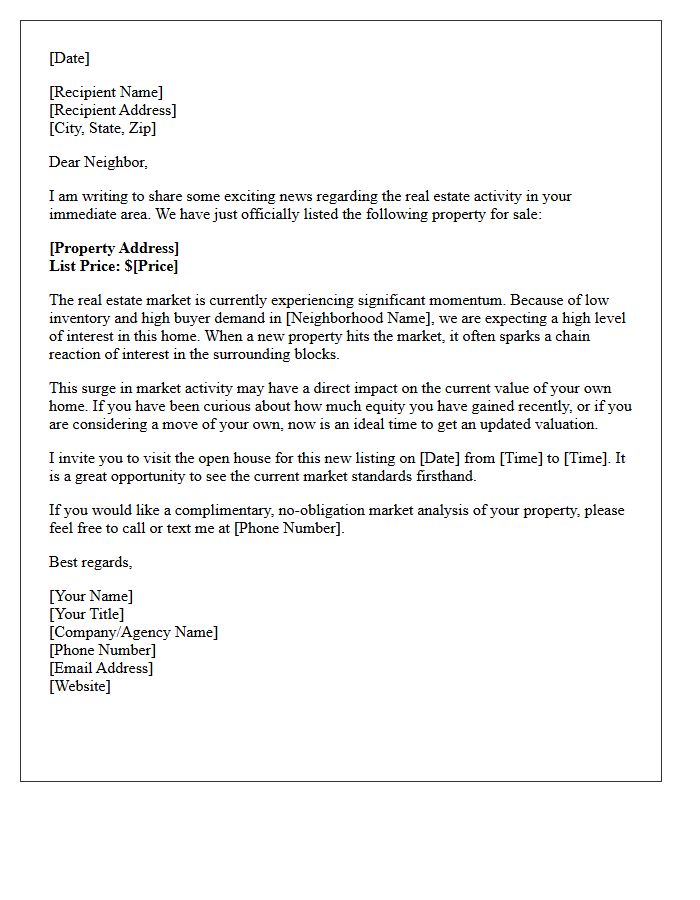 [Date]

[Recipient Name]
[Recipient Address]
[City, State, Zip]

Dear Neighbor,

I am writing to share some exciting news regarding the real estate activity in your immediate area. We have just officially listed the following property for sale:

[Property Address]
List Price: $[Price]

The real estate market is currently experiencing significant momentum. Because of low inventory and high buyer demand in [Neighborhood Name], we are expecting a high level of interest in this home. When a new property hits the market, it often sparks a chain reaction of interest in the surrounding blocks.

This surge in market activity may have a direct impact on the current value of your own home. If you have been curious about how much equity you have gained recently, or if you are considering a move of your own, now is an ideal time to get an updated valuation.

I invite you to visit the open house for this new listing on [Date] from [Time] to [Time]. It is a great opportunity to see the current market standards firsthand.

If you would like a complimentary, no-obligation market analysis of your property, please feel free to call or text me at [Phone Number].

Best regards,

[Your Name]
[Your Title]
[Company/Agency Name]
[Phone Number]
[Email Address]
[Website]